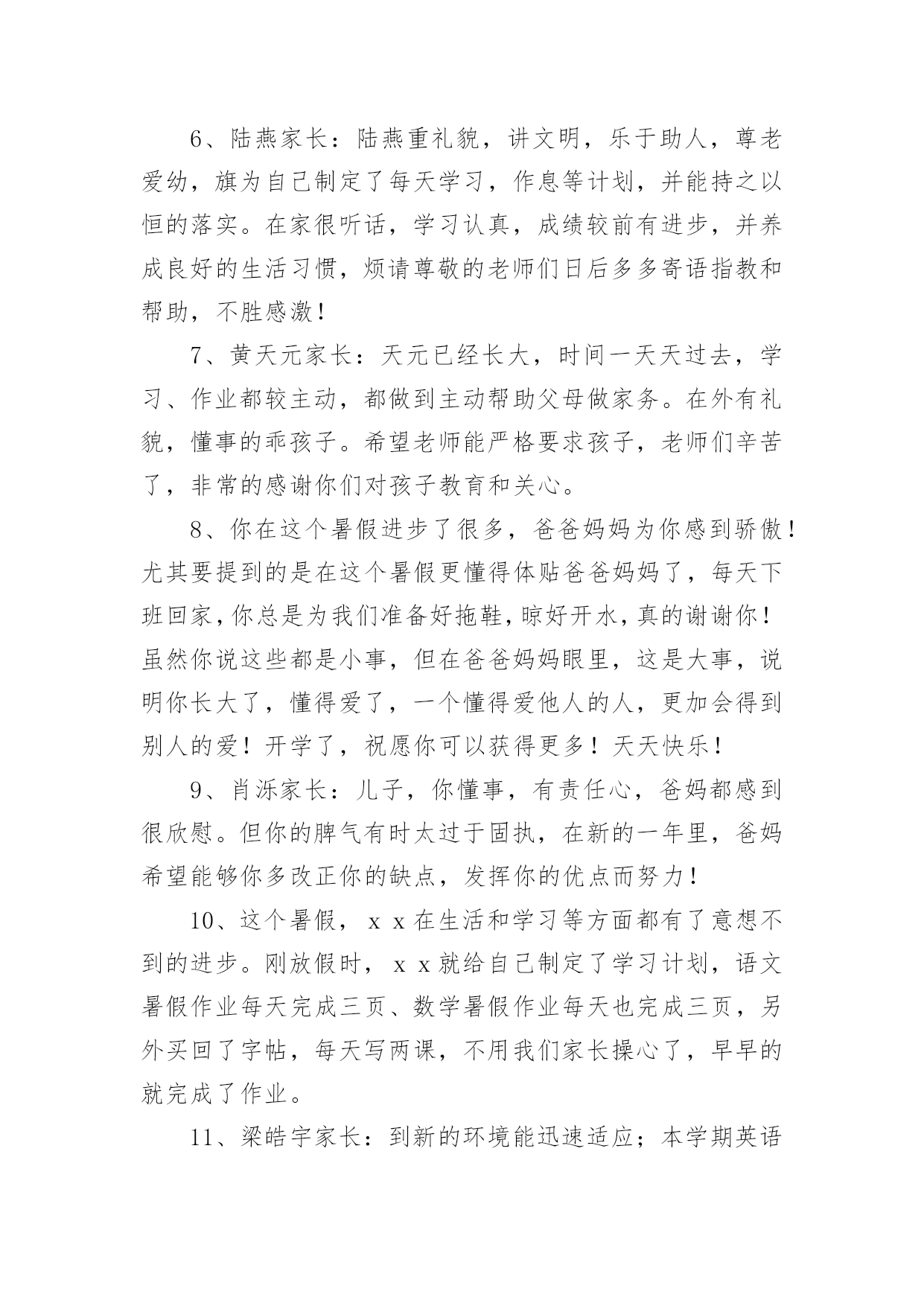 6、陆燕家长：陆燕重礼貌，讲文明，乐于助人，尊老爱幼，旗为自己制定了每天学习，作息等计划，并能持之以恒的落实。在家很听话，学习认真，成绩较前有进步，并养成良好的生活习惯，烦请尊敬的老师们日后多多寄语指教和帮助，不胜感激！

7、黄天元家长：天元已经长大，时间一天天过去，学习、作业都较主动，都做到主动帮助父母做家务。在外有礼貌，懂事的乖孩子。希望老师能严格要求孩子，老师们辛苦了，非常的感谢你们对孩子教育和关心。

8、你在这个暑假进步了很多，爸爸妈妈为你感到骄傲！尤其要提到的是在这个暑假更懂得体贴爸爸妈妈了，每天下班回家，你总是为我们准备好拖鞋，晾好开水，真的谢谢你！虽然你说这些都是小事，但在爸爸妈妈眼里，这是大事，说明你长大了，懂得爱了，一个懂得爱他人的人，更加会得到别人的爱！开学了，祝愿你可以获得更多！天天快乐！

9、肖泺家长：儿子，你懂事，有责任心，爸妈都感到很欣慰。但你的脾气有时太过于固执，在新的一年里，爸妈希望能够你多改正你的缺点，发挥你的优点而努力！

10、这个暑假，ｘｘ在生活和学习等方面都有了意想不到的进步。刚放假时，ｘｘ就给自己制定了学习计划，语文暑假作业每天完成三页、数学暑假作业每天也完成三页，另外买回了字帖，每天写两课，不用我们家长操心了，早早的就完成了作业。

11、梁皓宇家长：到新的环境能迅速适应；本学期英语